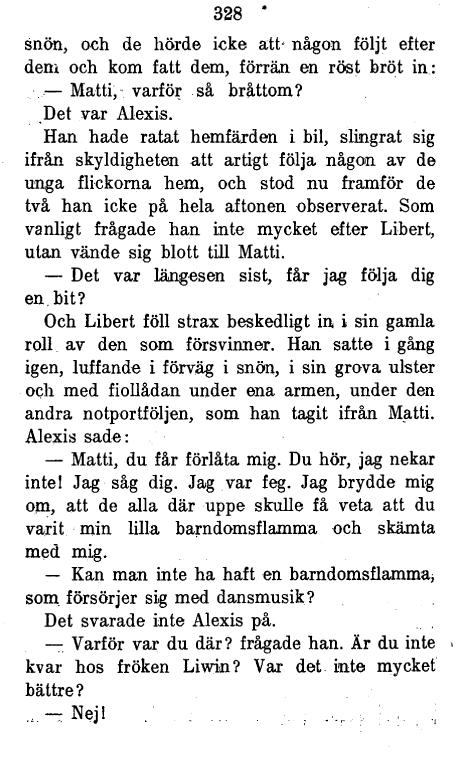 328

snön, och de hörde icke att någon följt efter dem och kom fatt dem, förrän en röst bröt in:

— Matti, varför så bråttom?

Det var Alexis.

Han hade ratat hemfärden i bil, slingrat sig ifrån skyldigheten att artigt följa någon av de unga flickorna hem, och stod nu framför de två han icke på hela aftonen observerat. Som vanligt frågade han inte mycket efter Libert, utan vände sig blott till Matti.

— Det var längesen sist, får jag följa dig en bit?

Och Libert föll strax beskedligt in i sin gamla roll av den som försvinner. Han satte i gång igen, luffande i förväg i snön, i sin grova ulster och med fiollådan under ena armen, under den andra notportföljen, som han tagit ifrån Matti. Alexis sade:

— Matti, du får förlåta mig. Du hör, jag nekar inte! Jag såg dig. Jag var feg. Jag brydde mig om, att de alla där uppe skulle få veta att du varit min lilla barndomsflamma och skämta med mig.

— Kan man inte ha haft en barndomsflamma, som försörjer sig med dansmusik?

Det svarade inte Alexis på.

— Varför var du där? frågade han. Är du inte kvar hos fröken Liwin? Var det inte mycket bättre?

— Nej!